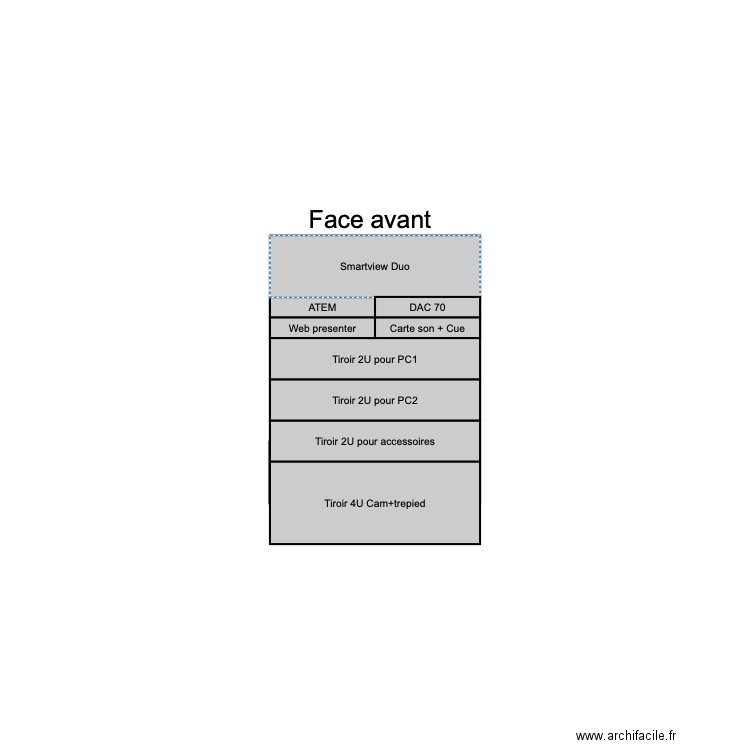 Face avant

Smartview Duo

ATEM

DAC 70

Web presenter

Carte son + Cue

Tiroir 2U pour PC1

Tiroir 2U pour PC2

Tiroir 2U pour accessoires

Tiroir 4U Cam+trepied

www.archifacile.fr